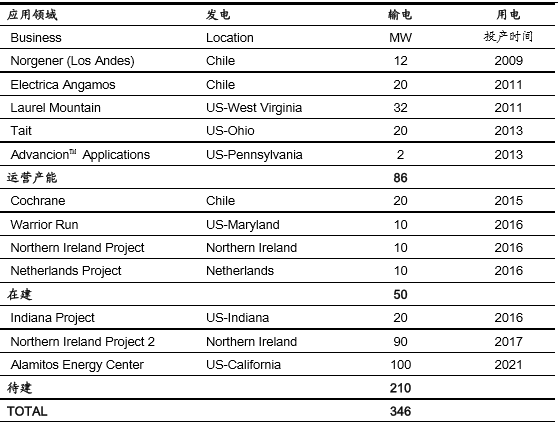 | 应用领域 | 发电 | 输电 | 用电 |
|---|---|---|---|
| Business | Location | MW | 投产时间 |
| Norgener (Los Andes) | Chile | 12 | 2009 |
| Electrica Angamos | Chile | 20 | 2011 |
| Laurel Mountain | US-West Virginia | 32 | 2011 |
| Tait | US-Ohio | 20 | 2013 |
| Advancion™ Applications | US-Pennsylvania | 2 | 2013 |
| 运营产能 | | **86** | |
| Cochrane | Chile | 20 | 2015 |
| Warrior Run | US-Maryland | 10 | 2016 |
| Northern Ireland Project | Northern Ireland | 10 | 2016 |
| Netherlands Project | Netherlands | 10 | 2016 |
| 在建 | | **50** | |
| Indiana Project | US-Indiana | 20 | 2016 |
| Northern Ireland Project 2 | Northern Ireland | 90 | 2017 |
| Alamitos Energy Center | US-California | 100 | 2021 |
| 待建 | | **210** | |
| **TOTAL** | | **346** | |